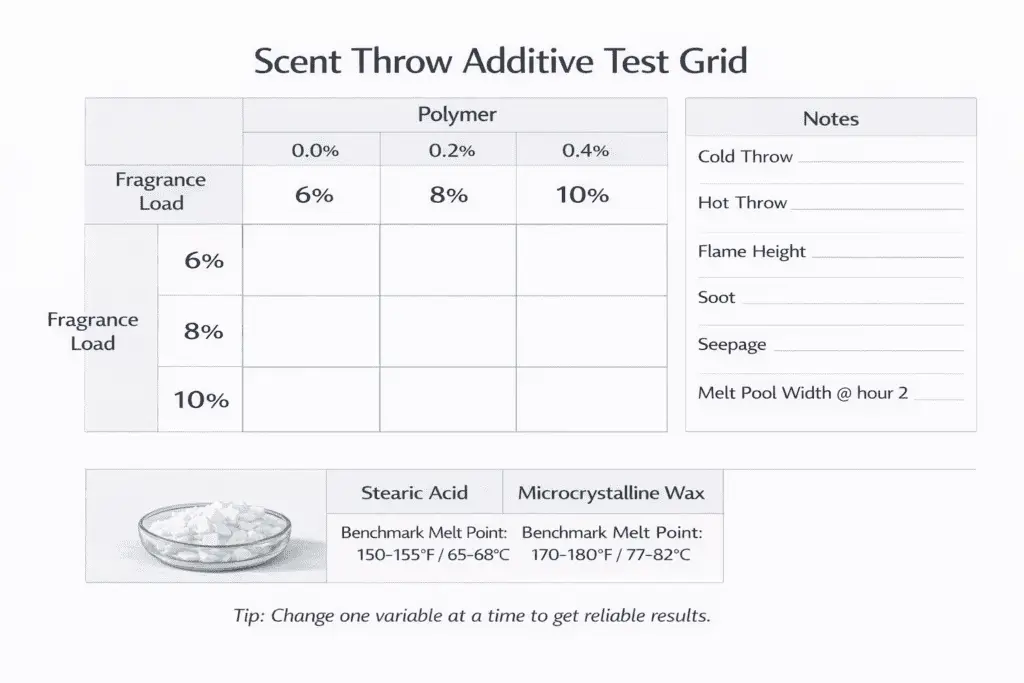 Scent Throw Additive Test Grid

| | | Polymer | | |
|---|---|---|---|---|
| | | 0.0% | 0.2% | 0.4% |
| Fragrance Load | | 6% | 8% | 10% |
| Fragrance Load | 6% | | | |
| | 8% | | | |
| | 10% | | | |

Notes

Cold Throw

Hot Throw

Flame Height

Soot

Seepage

Melt Pool Width @ hour 2

| Stearic Acid | Microcrystalline Wax |
|---|---|
| Benchmark Melt Point: 150–155°F / 65–68°C | Benchmark Melt Point: 170–180°F / 77–82°C |

Tip: Change one variable at a time to get reliable results.